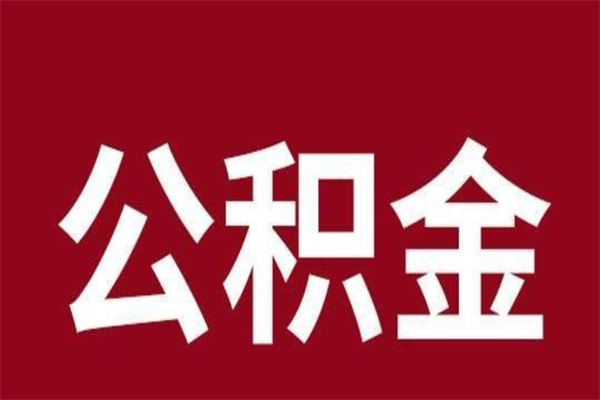 公积金